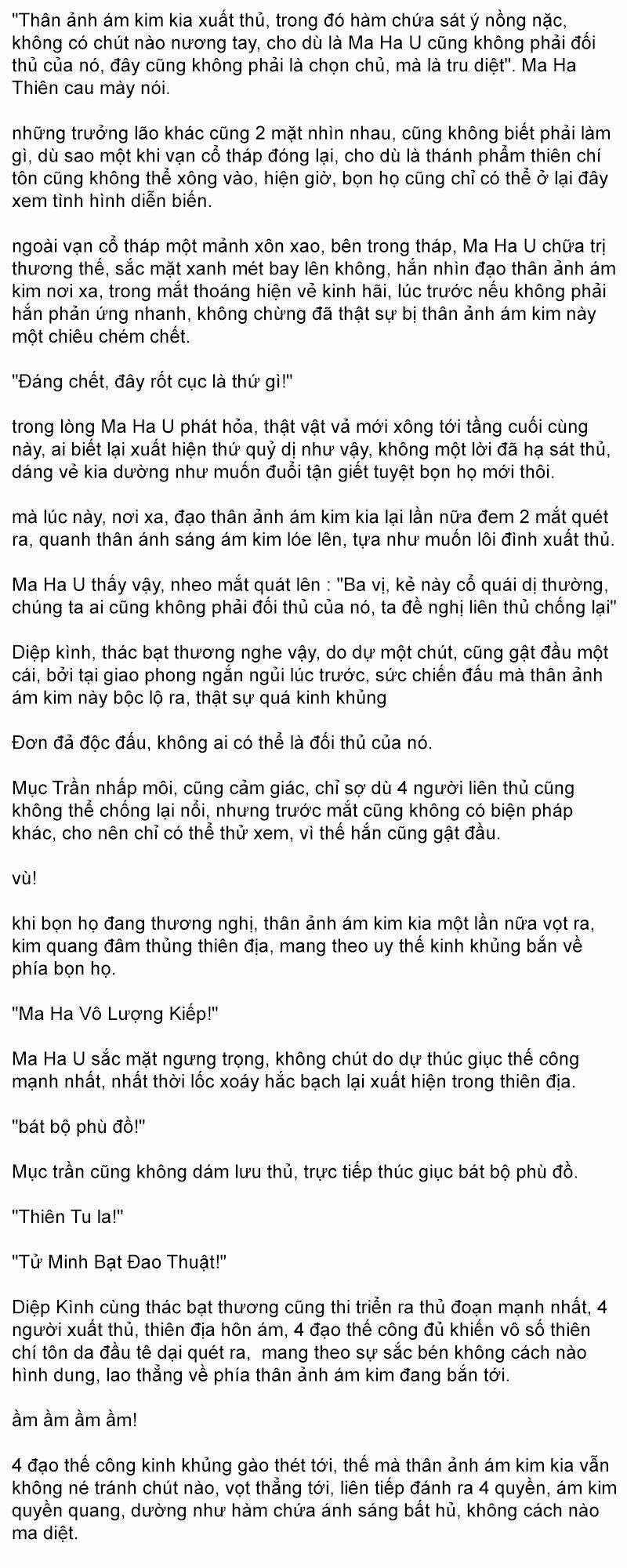 "Thân ảnh ám kim kia xuất thủ, trong đó hàm chứa sát ý nồng nặc, không có chút nào nương tay, cho dù là Ma Ha U cũng không phải đối thủ của nó, đây cũng không phải là chọn chủ, mà là tru diệt". Ma Ha Thiên cau mày nói.

những trưởng lão khác cũng 2 mặt nhìn nhau, cũng không biết phải làm gì, dù sao một khi vạn cổ tháp đóng lại, cho dù là thánh phẩm thiên chí tôn cũng không thể xông vào, hiện giờ, bọn họ cũng chỉ có thể ở lại đây xem tình hình diễn biến.

ngoài vạn cổ tháp một mảnh xôn xao, bên trong tháp, Ma Ha U chữa trị thương thế, sắc mặt xanh mét bay lên không, hắn nhìn đạo thân ảnh ám kim nơi xa, trong mắt thoáng hiện vẻ kinh hãi, lúc trước nếu không phải hắn phản ứng nhanh, không chừng đã thật sự bị thân ảnh ám kim này một chiêu chém chết.

"Đáng chết, đây rốt cục là thứ gì!"

trong lòng Ma Ha U phát hỏa, thật vật vả mới xông tới tầng cuối cùng này, ai biết lại xuất hiện thứ quỷ dị như vậy, không một lời đã hạ sát thủ, dáng vẻ kia dường như muốn đuổi tận giết tuyệt bọn họ mới thôi.

mà lúc này, nơi xa, đạo thân ảnh ám kim kia lại lần nữa đem 2 mắt quét ra, quanh thân ánh sáng ám kim lóe lên, tựa như muốn lôi đình xuất thủ.

Ma Ha U thấy vậy, nheo mắt quát lên : "Ba vị, kẻ này cổ quái dị thường, chúng ta ai cũng không phải đối thủ của nó, ta đề nghị liên thủ chống lại"

Diệp kình, thác bạt thương nghe vậy, do dự một chút, cũng gật đầu một cái, bởi tại giao phong ngắn ngủi lúc trước, sức chiến đấu mà thân ảnh ám kim này bộc lộ ra, thật sự quá kinh khủng

Đơn đả độc đấu, không ai có thể là đối thủ của nó.

Mục Trần nhấp môi, cũng cảm giác, chỉ sợ dù 4 người liên thủ cũng không thể chống lại nổi, nhưng trước mắt cũng không có biện pháp khác, cho nên chỉ có thể thử xem, vì thế hắn cũng gật đầu.

vù!

khi bọn họ đang thương nghị, thân ảnh ám kim kia một lần nữa vọt ra, kim quang đâm thủng thiên địa, mang theo uy thế kinh khủng bắn về phía bọn họ.

"Ma Ha Vô Lượng Kiếp!"

Ma Ha U sắc mặt ngưng trọng, không chút do dự thúc giục thế công mạnh nhất, nhất thời lốc xoáy hắc bạch lại xuất hiện trong thiên địa.

"bát bộ phù đồ!"

Mục trần cũng không dám lưu thủ, trực tiếp thúc giục bát bộ phù đồ.

"Thiên Tu la!"

"Tử Minh Bạt Đao Thuật!"

Diệp Kình cùng thác bạt thương cũng thi triển ra thủ đoạn mạnh nhất, 4 người xuất thủ, thiên địa hôn ám, 4 đạo thế công đủ khiến vô số thiên chí tôn da đầu tê dại quét ra, mang theo sự sắc bén không cách nào hình dung, lao thẳng về phía thân ảnh ám kim đang bắn tới.

ầm ầm ầm ầm!

4 đạo thế công kinh khủng gào thét tới, thế mà thân ảnh ám kim kia vẫn không né tránh chút nào, vọt thẳng tới, liên tiếp đánh ra 4 quyền, ám kim quyền quang, dường như hàm chứa ánh sáng bất hủ, không cách nào ma diệt.